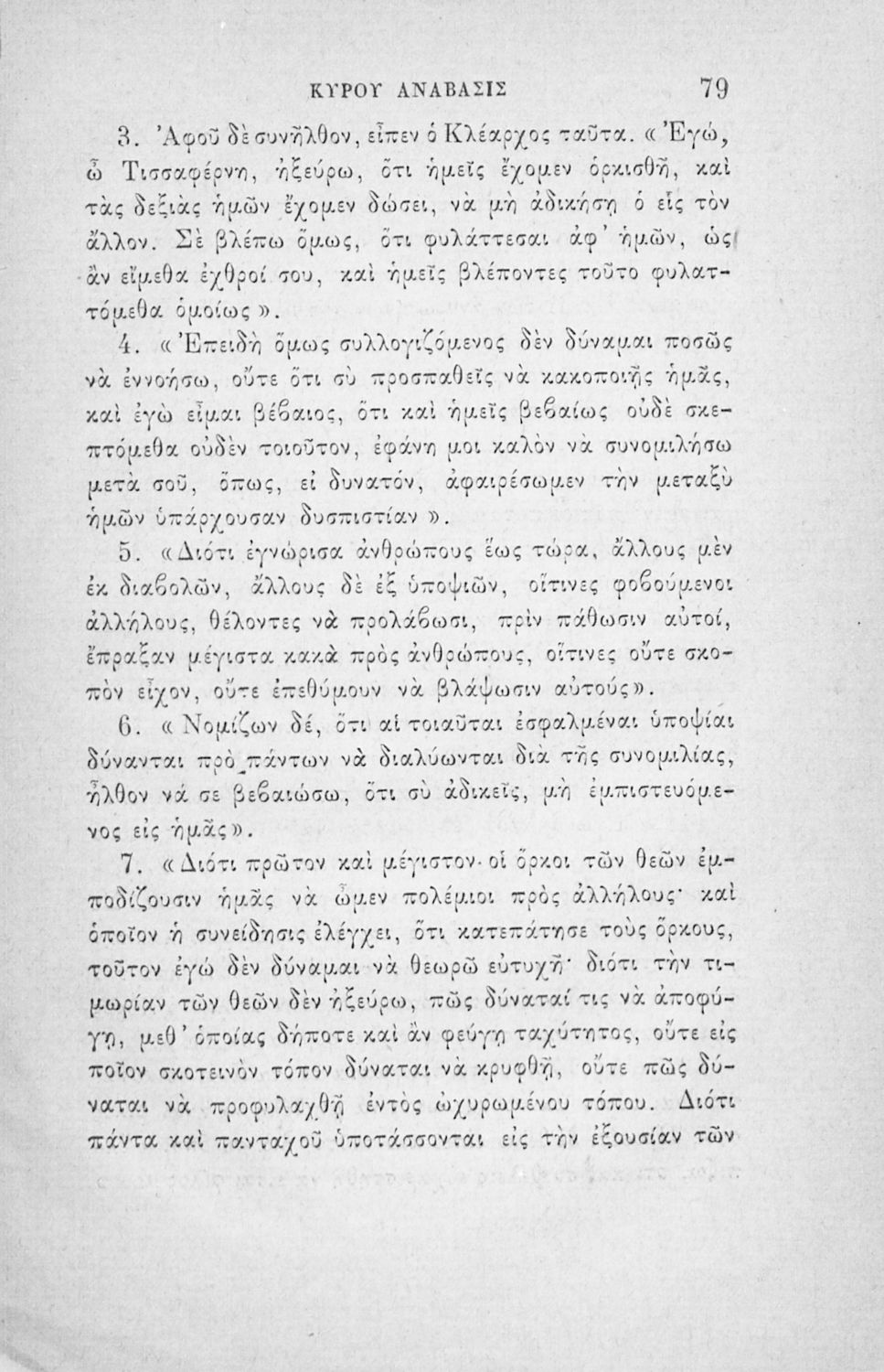 ΚΥΡΟΥ ΑΝΑΒΑΣΙΣ 79

3. Ἀφοῦ δὲ συνῆλθον, εἶπεν ὁ Κλέαρχος ταῦτα. «Ἐγώ, ὦ Τισσαφέρνη, ἠξεύρω, ὅτι ἡμεῖς ἔχομεν ὁρκισθῆ, καὶ τὰς δεξιὰς ἡμῶν ἔχομεν δώσει, νὰ μὴ ἀδικήσῃ ὁ εἷς τὸν ἄλλον. Σὲ βλέπω ὅμως, ὅτι φυλάττεσαι ἀφ' ἡμῶν, ὡς ἂν εἴμεθα ἐχθροί σου, καὶ ἡμεῖς βλέποντες τοῦτο φυλαττόμεθα ὁμοίως».

4. «Ἐπειδὴ ὅμως συλλογιζόμενος δὲν δύναμαι ποσῶς νὰ ἐννοήσω, οὔτε ὅτι σὺ προσπαθεῖς νὰ κακοποιῇς ἡμᾶς, καὶ ἐγὼ εἶμαι βέβαιος, ὅτι καὶ ἡμεῖς βεβαίως οὐδὲ σκεπτόμεθα οὐδὲν τοιοῦτον, ἐφάνη μοι καλὸν νὰ συνομιλήσω μετὰ σοῦ, ὅπως, εἰ δυνατόν, ἀφαιρέσωμεν τὴν μεταξὺ ἡμῶν ὑπάρχουσαν δυσπιστίαν».

5. «Διότι ἐγνώρισα ἀνθρώπους ἕως τώρα, ἄλλους μὲν ἐκ διαβολῶν, ἄλλους δὲ ἐξ ὑποψιῶν, οἵτινες φοβούμενοι ἀλλήλους, θέλοντες νὰ προλάβωσι, πρὶν πάθωσιν αὐτοί, ἔπραξαν μέγιστα κακὰ πρὸς ἀνθρώπους, οἵτινες οὔτε σκοπὸν εἶχον, οὔτε ἐπεθύμουν νὰ βλάψωσιν αὐτούς».

6. «Νομίζων δέ, ὅτι αἱ τοιαῦται ἐσφαλμέναι ὑποψίαι δύνανται πρὸ πάντων νὰ διαλύωνται διὰ τῆς συνομιλίας, ἦλθον νά σε βεβαιώσω, ὅτι σὺ ἀδικεῖς, μὴ ἐμπιστευόμενος εἰς ἡμᾶς».

7. «Διότι πρῶτον καὶ μέγιστον· οἱ ὅρκοι τῶν θεῶν ἐμποδίζουσιν ἡμᾶς νὰ ὦμεν πολέμιοι πρὸς ἀλλήλους· καὶ ὁποῖον ἡ συνείδησις ἐλέγχει, ὅτι κατεπάτησε τοὺς ὅρκους, τοῦτον ἐγὼ δὲν δύναμαι νὰ θεωρῶ εὐτυχῆ· διότι τὴν τιμωρίαν τῶν θεῶν δὲν ἠξεύρω, πῶς δύναταί τις νὰ ἀποφύγῃ, μεθ' ὁποίας δήποτε καὶ ἂν φεύγῃ ταχύτητος, οὔτε εἰς ποῖον σκοτεινὸν τόπον δύναται νὰ κρυφθῇ, οὔτε πῶς δύναται νὰ προφυλαχθῇ ἐντὸς ὠχυρωμένου τόπου. Διότι πάντα καὶ πανταχοῦ ὑποτάσσονται εἰς τὴν ἐξουσίαν τῶν